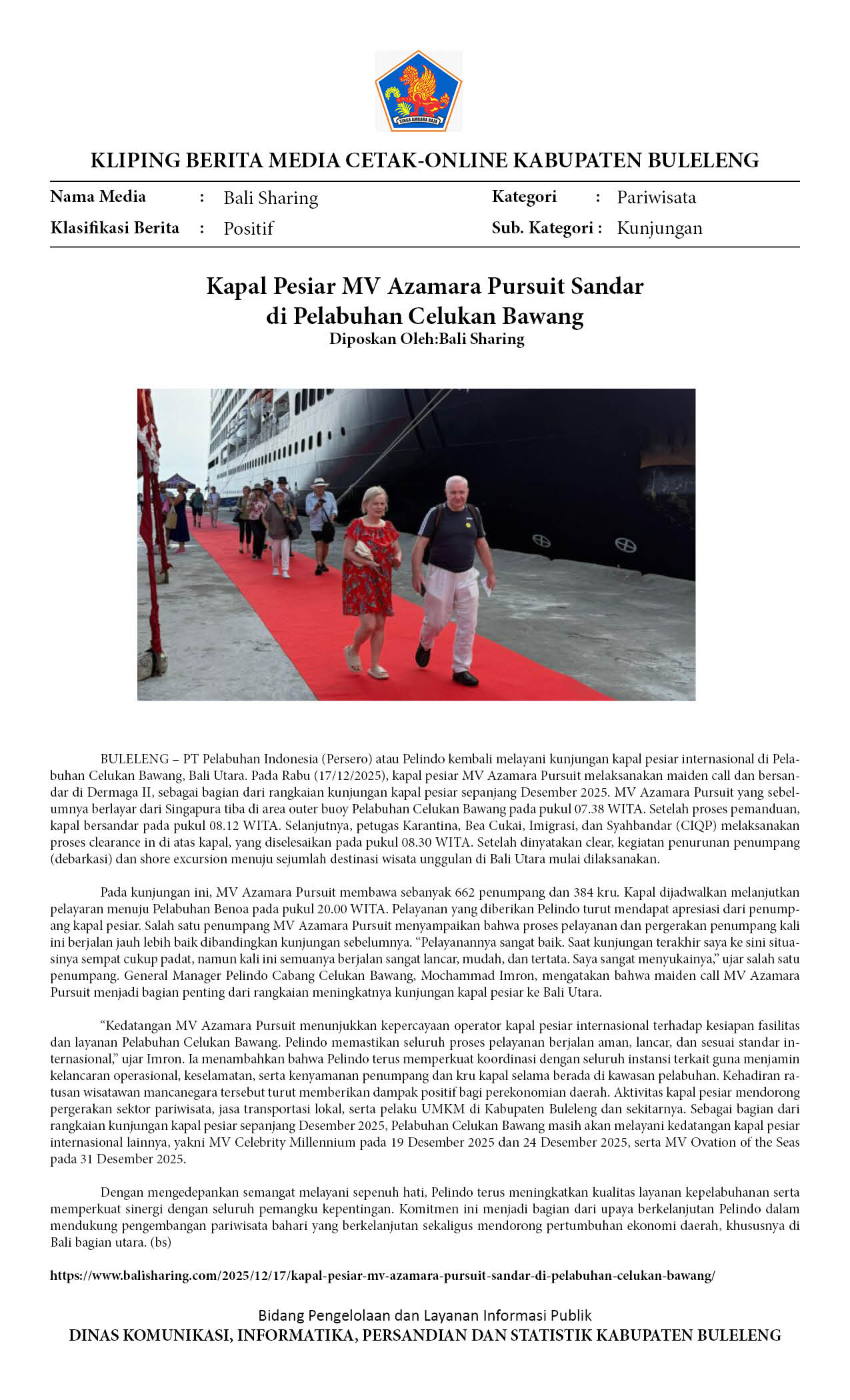 SINGA AMBARA RAJA

KLIPING BERITA MEDIA CETAK-ONLINE KABUPATEN BULELENG

Nama Media : Bali Sharing
Klasifikasi Berita : Positif
Kategori : Pariwisata
Sub. Kategori : Kunjungan

Kapal Pesiar MV Azamara Pursuit Sandar di Pelabuhan Celukan Bawang
Diposkan Oleh:Bali Sharing

BULELENG – PT Pelabuhan Indonesia (Persero) atau Pelindo kembali melayani kunjungan kapal pesiar internasional di Pelabuhan Celukan Bawang, Bali Utara. Pada Rabu (17/12/2025), kapal pesiar MV Azamara Pursuit melaksanakan maiden call dan bersandar di Dermaga II, sebagai bagian dari rangkaian kunjungan kapal pesiar sepanjang Desember 2025. MV Azamara Pursuit yang sebelumnya berlayar dari Singapura tiba di area outer buoy Pelabuhan Celukan Bawang pada pukul 07.38 WITA. Setelah proses pemanduan, kapal bersandar pada pukul 08.12 WITA. Selanjutnya, petugas Karantina, Bea Cukai, Imigrasi, dan Syahbandar (CIQP) melaksanakan proses clearance in di atas kapal, yang diselesaikan pada pukul 08.30 WITA. Setelah dinyatakan clear, kegiatan penurunan penumpang (debarkasi) dan shore excursion menuju sejumlah destinasi wisata unggulan di Bali Utara mulai dilaksanakan.

Pada kunjungan ini, MV Azamara Pursuit membawa sebanyak 662 penumpang dan 384 kru. Kapal dijadwalkan melanjutkan pelayaran menuju Pelabuhan Benoa pada pukul 20.00 WITA. Pelayanan yang diberikan Pelindo turut mendapat apresiasi dari penumpang kapal pesiar. Salah satu penumpang MV Azamara Pursuit menyampaikan bahwa proses pelayanan dan pergerakan penumpang kali ini berjalan jauh lebih baik dibandingkan kunjungan sebelumnya. “Pelayanannya sangat baik. Saat kunjungan terakhir saya ke sini situasinya sempat cukup padat, namun kali ini semuanya berjalan sangat lancar, mudah, dan tertata. Saya sangat menyukainya,” ujar salah satu penumpang. General Manager Pelindo Cabang Celukan Bawang, Mochammad Imron, mengatakan bahwa maiden call MV Azamara Pursuit menjadi bagian penting dari rangkaian meningkatnya kunjungan kapal pesiar ke Bali Utara.

“Kedatangan MV Azamara Pursuit menunjukkan kepercayaan operator kapal pesiar internasional terhadap kesiapan fasilitas dan layanan Pelabuhan Celukan Bawang. Pelindo memastikan seluruh proses pelayanan berjalan aman, lancar, dan sesuai standar internasional,” ujar Imron. Ia menambahkan bahwa Pelindo terus memperkuat koordinasi dengan seluruh instansi terkait guna menjamin kelancaran operasional, keselamatan, serta kenyamanan penumpang dan kru kapal selama berada di kawasan pelabuhan. Kehadiran ratusan wisatawan mancanegara tersebut turut memberikan dampak positif bagi perekonomian daerah. Aktivitas kapal pesiar mendorong pergerakan sektor pariwisata, jasa transportasi lokal, serta pelaku UMKM di Kabupaten Buleleng dan sekitarnya. Sebagai bagian dari rangkaian kunjungan kapal pesiar sepanjang Desember 2025, Pelabuhan Celukan Bawang masih akan melayani kedatangan kapal pesiar internasional lainnya, yakni MV Celebrity Millennium pada 19 Desember 2025 dan 24 Desember 2025, serta MV Ovation of the Seas pada 31 Desember 2025.

Dengan mengedepankan semangat melayani sepenuh hati, Pelindo terus meningkatkan kualitas layanan kepelabuhanan serta memperkuat sinergi dengan seluruh pemangku kepentingan. Komitmen ini menjadi bagian dari upaya berkelanjutan Pelindo dalam mendukung pengembangan pariwisata bahari yang berkelanjutan sekaligus mendorong pertumbuhan ekonomi daerah, khususnya di Bali bagian utara. (bs)

https://www.balisharing.com/2025/12/17/kapal-pesiar-mv-azamara-pursuit-sandar-di-pelabuhan-celukan-bawang/

Bidang Pengelolaan dan Layanan Informasi Publik
DINAS KOMUNIKASI, INFORMATIKA, PERSANDIAN DAN STATISTIK KABUPATEN BULELENG